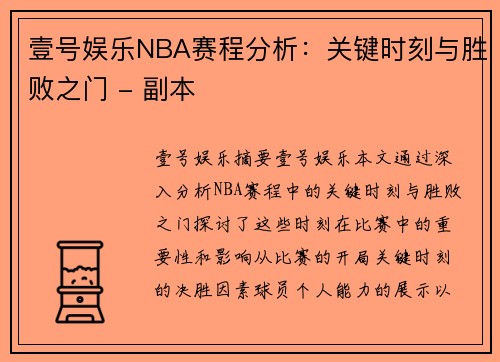 壹号娱乐NBA赛程分析：关键时刻与胜败之门 - 副本

壹号娱乐摘要壹号娱乐本文通过深入分析NBA赛程中的关键时刻与胜败之门探讨了这些时刻在比赛中的重要性和影响从比赛的开局关键时刻的决胜因素球员个人能力的展示以